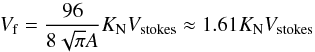 $V_{\mathrm{f}} = \frac{96}{8\sqrt{\pi}A} K_{\mathrm{N}} V_{\mathrm{stokes}} \approx 1.61 K_{\mathrm{N}} V_{\mathrm{stokes}}$